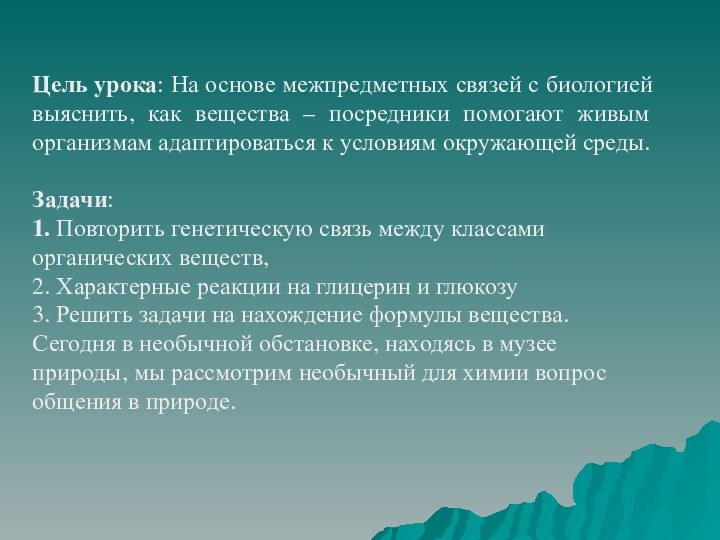 Цель урока: На основе межпредметных связей с биологией выяснить, как вещества – посредники помогают живым организмам адаптироваться к условиям окружающей среды.

Задачи:
1. Повторить генетическую связь между классами органических веществ,
2. Характерные реакции на глицерин и глюкозу
3. Решить задачи на нахождение формулы вещества.
Сегодня в необычной обстановке, находясь в музее природы, мы рассмотрим необычный для химии вопрос общения в природе.